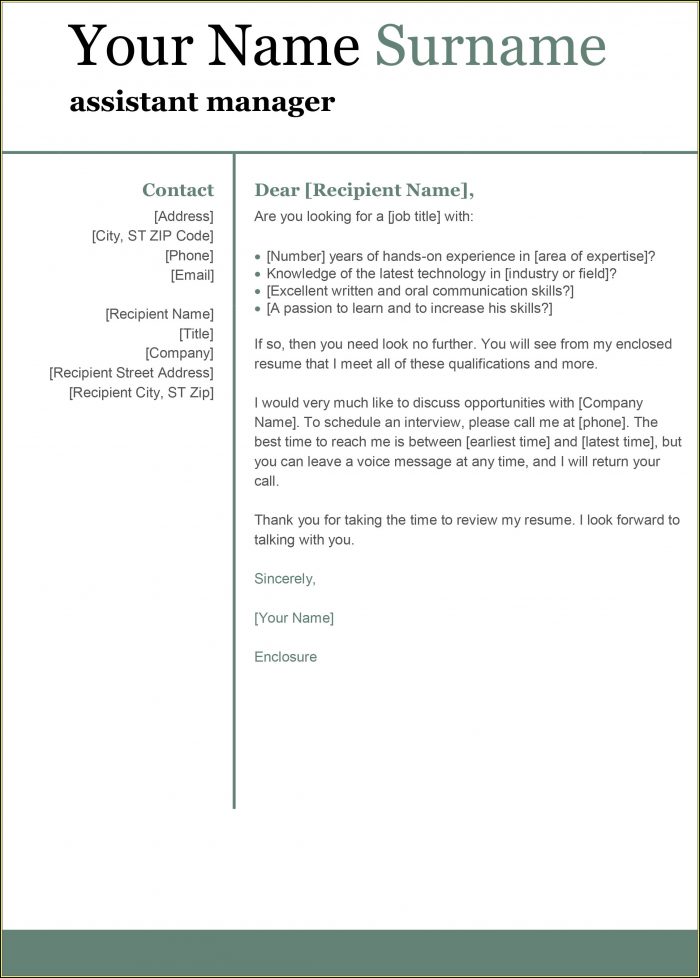 Your Name Surname
assistant manager

Contact
[Address]
[City, ST ZIP Code]
[Phone]
[Email]

[Recipient Name]
[Title]
[Company]
[Recipient Street Address]
[Recipient City, ST Zip]

Dear [Recipient Name],
Are you looking for a [job title] with:

• [Number] years of hands-on experience in [area of expertise]?
• Knowledge of the latest technology in [industry or field]?
• [Excellent written and oral communication skills?]
• [A passion to learn and to increase his skills?]

If so, then you need look no further. You will see from my enclosed resume that I meet all of these qualifications and more.

I would very much like to discuss opportunities with [Company Name]. To schedule an interview, please call me at [phone]. The best time to reach me is between [earliest time] and [latest time], but you can leave a voice message at any time, and I will return your call.

Thank you for taking the time to review my resume. I look forward to talking with you.

Sincerely,

[Your Name]

Enclosure